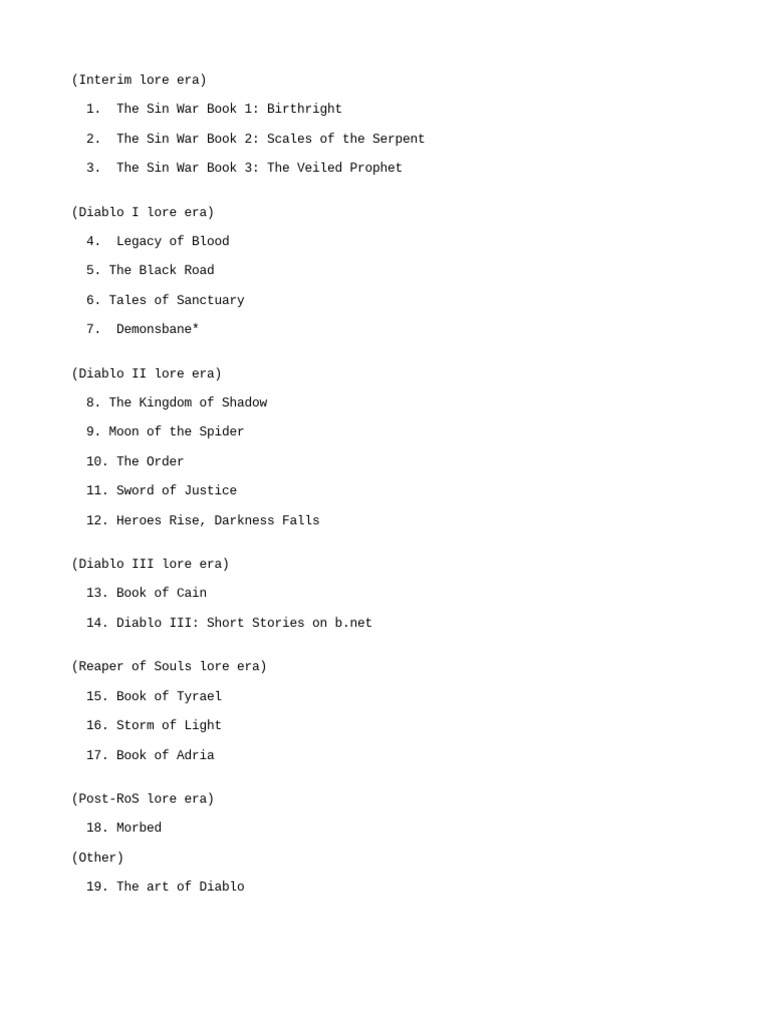 (Interim lore era)

1. The Sin War Book 1: Birthright

2. The Sin War Book 2: Scales of the Serpent

3. The Sin War Book 3: The Veiled Prophet

(Diablo I lore era)

4. Legacy of Blood

5. The Black Road

6. Tales of Sanctuary

7. Demonsbane*

(Diablo II lore era)

8. The Kingdom of Shadow

9. Moon of the Spider

10. The Order

11. Sword of Justice

12. Heroes Rise, Darkness Falls

(Diablo III lore era)

13. Book of Cain

14. Diablo III: Short Stories on b.net

(Reaper of Souls lore era)

15. Book of Tyrael

16. Storm of Light

17. Book of Adria

(Post-RoS lore era)

18. Morbed

(Other)

19. The art of Diablo